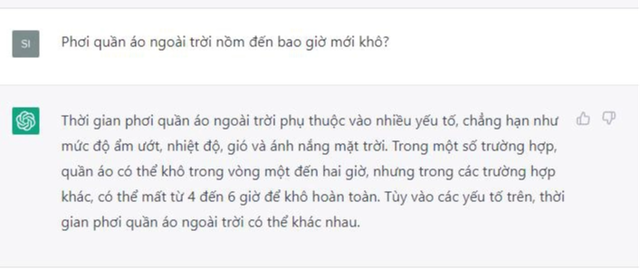 SI

Phơi quần áo ngoài trời nồm đến bao giờ mới khô?

Thời gian phơi quần áo ngoài trời phụ thuộc vào nhiều yếu tố, chẳng hạn như mức độ ẩm ướt, nhiệt độ, gió và ánh nắng mặt trời. Trong một số trường hợp, quần áo có thể khô trong vòng một đến hai giờ, nhưng trong các trường hợp khác, có thể mất từ 4 đến 6 giờ để khô hoàn toàn. Tùy vào các yếu tố trên, thời gian phơi quần áo ngoài trời có thể khác nhau.